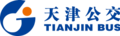 天津公交
TIANJIN BUS